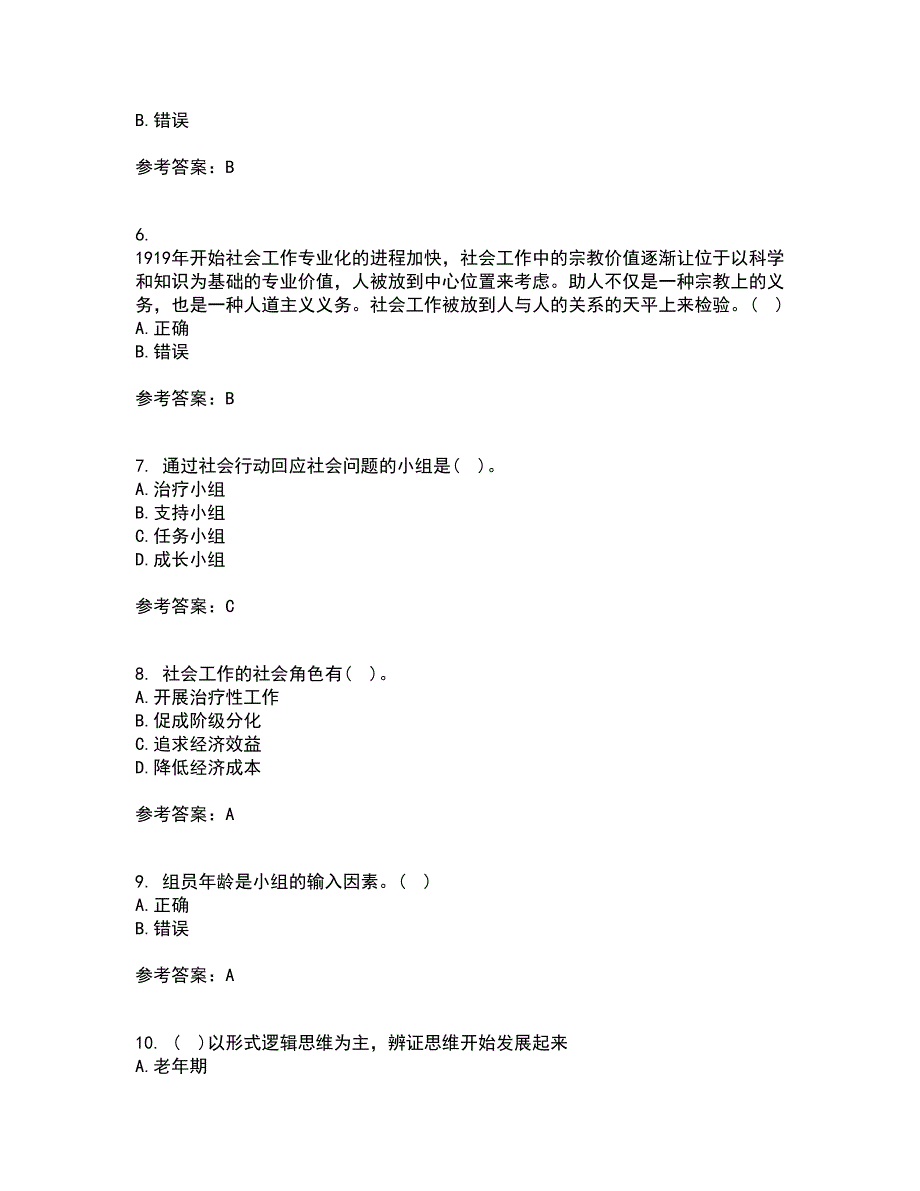 B. 错误

参考答案：B

6.
1919年开始社会工作专业化的进程加快，社会工作中的宗教价值逐渐让位于以科学和知识为基础的专业价值，人被放到中心位置来考虑。助人不仅是一种宗教上的义务，也是一种人道主义义务。社会工作被放到人与人的关系的天平上来检验。（ ）
A. 正确
B. 错误

参考答案：B

7. 通过社会行动回应社会问题的小组是（ ）。
A. 治疗小组
B. 支持小组
C. 任务小组
D. 成长小组

参考答案：C

8. 社会工作的社会角色有（ ）。
A. 开展治疗性工作
B. 促成阶级分化
C. 追求经济效益
D. 降低经济成本

参考答案：A

9. 组员年龄是小组的输入因素。（ ）
A. 正确
B. 错误

参考答案：A

10. （ ）以形式逻辑思维为主，辨证思维开始发展起来
A. 老年期